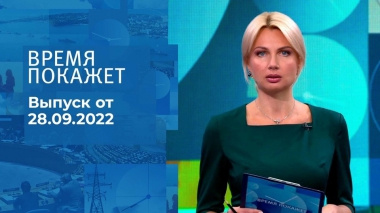 ВРЕМЯ ПОКАЖЕТ

Выпуск от 28.09.2022

ВРЕМЯ ПОКАЖЕТ